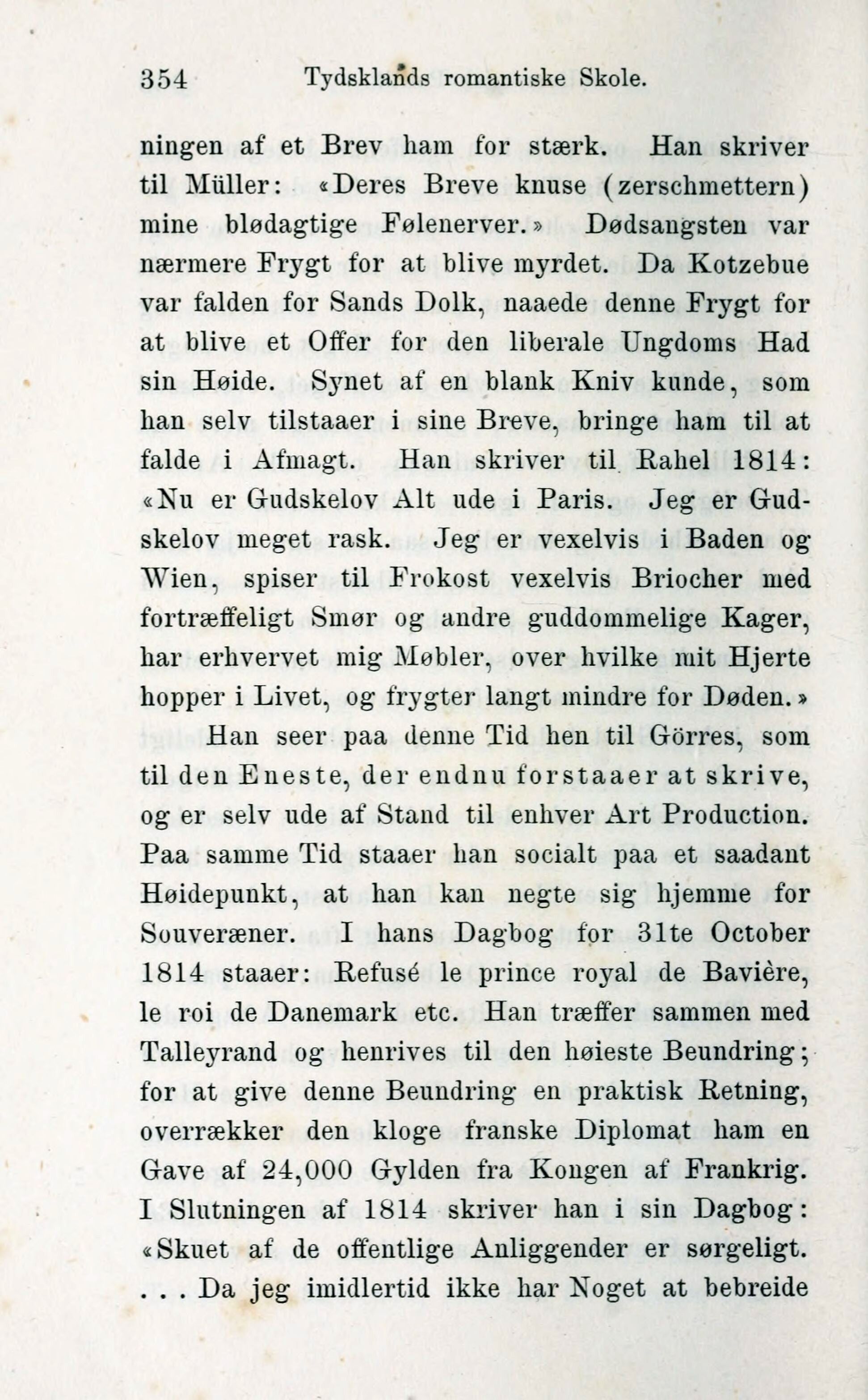 354 Tydsklands romantiske Skole.

ningen af et Brev ham for stærk. Han skriver til Müller: «Deres Breve knuse (zerschmettern) mine blødagtige Følenerver.» Dødsangsten var nærmere Frygt for at blive myrdet. Da Kotzebue var falden for Sands Dolk, naaede denne Frygt for at blive et Offer for den liberale Ungdoms Had sin Høide. Synet af en blank Kniv kunde, som han selv tilstaaer i sine Breve, bringe ham til at falde i Afmagt. Han skriver til Rahel 1814: «Nu er Gudskelov Alt ude i Paris. Jeg er Gudskelov meget rask. Jeg er vexelvis i Baden og Wien, spiser til Frokost vexelvis Briocher med fortræffeligt Smør og andre guddommelige Kager, har erhvervet mig Møbler, over hvilke mit Hjerte hopper i Livet, og frygter langt mindre for Døden.»

Han seer paa denne Tid hen til Görres, som til den Eneste, der endnu forstaaer at skrive, og er selv ude af Stand til enhver Art Production. Paa samme Tid staaer han socialt paa et saadant Høidepunkt, at han kan negte sig hjemme for Souveræner. I hans Dagbog for 31te October 1814 staaer: Refusé le prince royal de Bavière, le roi de Danemark etc. Han træffer sammen med Talleyrand og henrives til den høieste Beundring; for at give denne Beundring en praktisk Retning, overrækker den kloge franske Diplomat ham en Gave af 24,000 Gylden fra Kongen af Frankrig. I Slutningen af 1814 skriver han i sin Dagbog: «Skuet af de offentlige Anliggender er sørgeligt. . . . Da jeg imidlertid ikke har Noget at bebreide